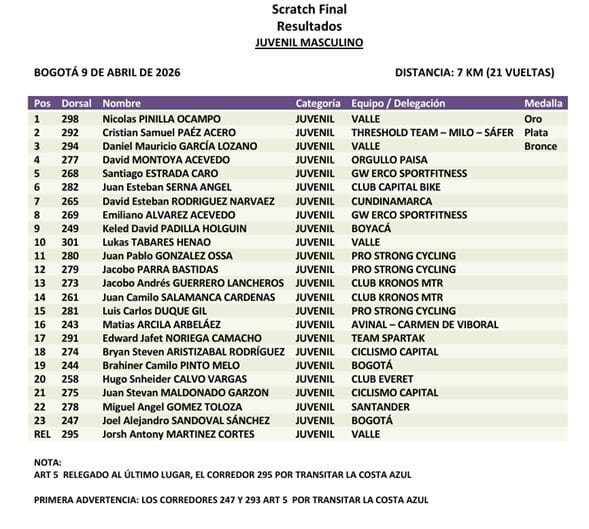 Scratch Final
Resultados
JUVENIL MASCULINO

BOGOTÁ 9 DE ABRIL DE 2026

DISTANCIA: 7 KM (21 VUELTAS)

| Pos | Dorsal | Nombre | Categoría | Equipo / Delegación | Medalla |
|---|---|---|---|---|---|
| 1 | 298 | Nicolas PINILLA OCAMPO | JUVENIL | VALLE | Oro |
| 2 | 292 | Cristian Samuel PAÉZ ACERO | JUVENIL | THRESHOLD TEAM – MILO – SÁFER | Plata |
| 3 | 294 | Daniel Mauricio GARCÍA LOZANO | JUVENIL | VALLE | Bronce |
| 4 | 277 | David MONTOYA ACEVEDO | JUVENIL | ORGULLO PAISA | |
| 5 | 268 | Santiago ESTRADA CARO | JUVENIL | GW ERCO SPORTFITNESS | |
| 6 | 282 | Juan Esteban SERNA ANGEL | JUVENIL | CLUB CAPITAL BIKE | |
| 7 | 265 | David Esteban RODRIGUEZ NARVAEZ | JUVENIL | CUNDINAMARCA | |
| 8 | 269 | Emiliano ALVAREZ ACEVEDO | JUVENIL | GW ERCO SPORTFITNESS | |
| 9 | 249 | Keled David PADILLA HOLGUIN | JUVENIL | BOYACÁ | |
| 10 | 301 | Lukas TABARES HENAO | JUVENIL | VALLE | |
| 11 | 280 | Juan Pablo GONZALEZ OSSA | JUVENIL | PRO STRONG CYCLING | |
| 12 | 279 | Jacobo PARRA BASTIDAS | JUVENIL | PRO STRONG CYCLING | |
| 13 | 273 | Jacobo Andrés GUERRERO LANCHEROS | JUVENIL | CLUB KRONOS MTR | |
| 14 | 261 | Juan Camilo SALAMANCA CARDENAS | JUVENIL | CLUB KRONOS MTR | |
| 15 | 281 | Luis Carlos DUQUE GIL | JUVENIL | PRO STRONG CYCLING | |
| 16 | 243 | Matias ARCILA ARBELÁEZ | JUVENIL | AVINAL – CARMEN DE VIBORAL | |
| 17 | 291 | Edward Jafet NORIEGA CAMACHO | JUVENIL | TEAM SPARTAK | |
| 18 | 274 | Bryan Steven ARISTIZABAL RODRÍGUEZ | JUVENIL | CICLISMO CAPITAL | |
| 19 | 244 | Brahiner Camilo PINTO MELO | JUVENIL | BOGOTÁ | |
| 20 | 258 | Hugo Snheider CALVO VARGAS | JUVENIL | CLUB EVERET | |
| 21 | 275 | Juan Stevan MALDONADO GARZON | JUVENIL | CICLISMO CAPITAL | |
| 22 | 278 | Miguel Angel GOMEZ TOLOZA | JUVENIL | SANTANDER | |
| 23 | 247 | Joel Alejandro SANDOVAL SÁNCHEZ | JUVENIL | BOGOTÁ | |
| REL | 295 | Jorsh Antony MARTINEZ CORTES | JUVENIL | VALLE | |

NOTA:
ART 5 RELEGADO AL ÚLTIMO LUGAR, EL CORREDOR 295 POR TRANSITAR LA COSTA AZUL

PRIMERA ADVERTENCIA: LOS CORREDORES 247 Y 293 ART 5 POR TRANSITAR LA COSTA AZUL